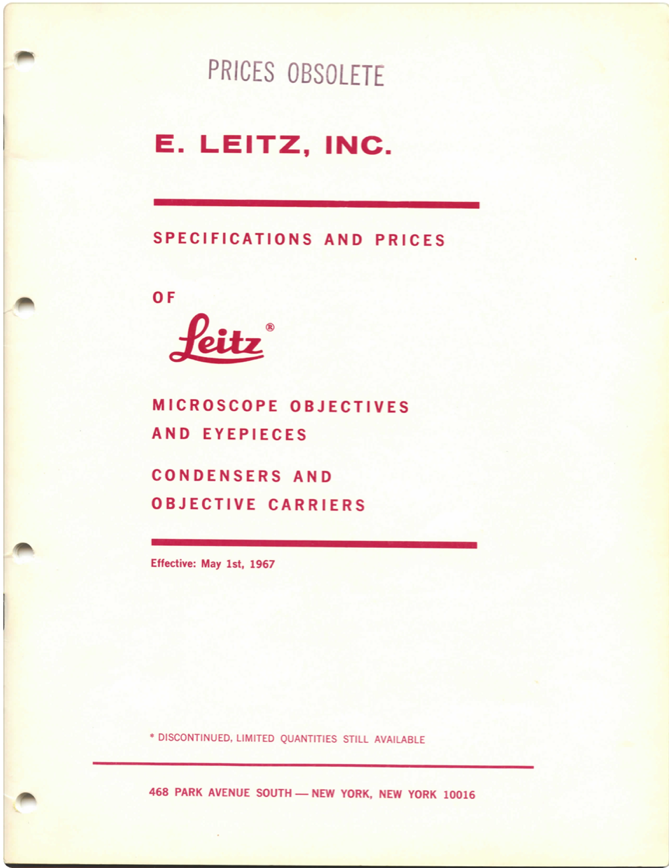 PRICES OBSOLETE

E. LEITZ, INC.

SPECIFICATIONS AND PRICES

OF

Leitz®

MICROSCOPE OBJECTIVES AND EYEPIECES

CONDENSERS AND OBJECTIVE CARRIERS

Effective: May 1st, 1967

* DISCONTINUED, LIMITED QUANTITIES STILL AVAILABLE

468 PARK AVENUE SOUTH — NEW YORK, NEW YORK 10016